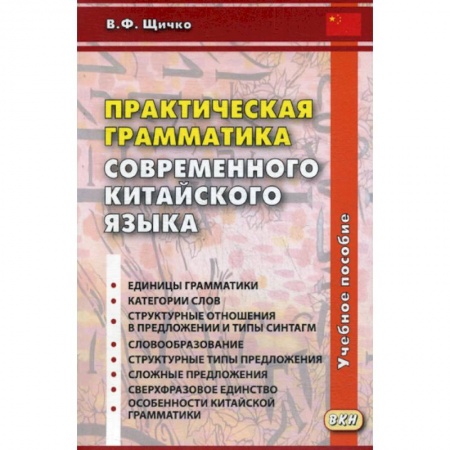 В.Ф. Щичко

ПРАКТИЧЕСКАЯ ГРАММАТИКА СОВРЕМЕННОГО КИТАЙСКОГО ЯЗЫКА

• ЕДИНИЦЫ ГРАММАТИКИ
• КАТЕГОРИИ СЛОВ
• СТРУКТУРНЫЕ ОТНОШЕНИЯ В ПРЕДЛОЖЕНИИ И ТИПЫ СИНТАГМ
• СЛОВООБРАЗОВАНИЕ
• СТРУКТУРНЫЕ ТИПЫ ПРЕДЛОЖЕНИЯ
• СЛОЖНЫЕ ПРЕДЛОЖЕНИЯ
• СВЕРХФРАЗОВОЕ ЕДИНСТВО
• ОСОБЕННОСТИ КИТАЙСКОЙ ГРАММАТИКИ

Учебное пособие

ВКН